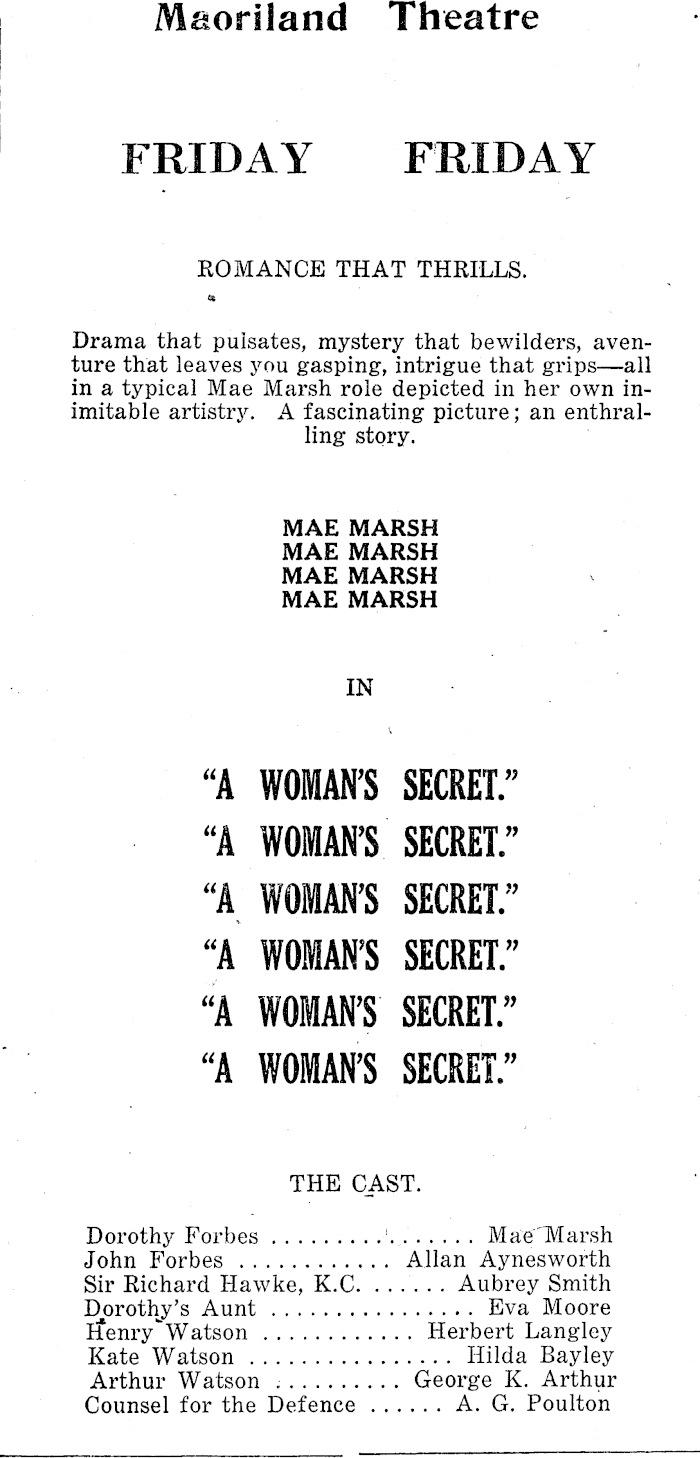 Maoriland Theatre

FRIDAY FRIDAY

ROMANCE THAT THRILLS.

Drama that pulsates, mystery that bewilders, aventure that leaves you gasping, intrigue that grips—all in a typical Mae Marsh role depicted in her own inimitable artistry. A fascinating picture; an enthralling story.

MAE MARSH
MAE MARSH
MAE MARSH
MAE MARSH

IN

"A WOMAN'S SECRET."
"A WOMAN'S SECRET."
"A WOMAN'S SECRET."
"A WOMAN'S SECRET."
"A WOMAN'S SECRET."
"A WOMAN'S SECRET."

THE CAST.

Dorothy Forbes Mae Marsh
John Forbes Allan Aynesworth
Sir Richard Hawke, K.C. Aubrey Smith
Dorothy's Aunt Eva Moore
Henry Watson Herbert Langley
Kate Watson Hilda Bayley
Arthur Watson George K. Arthur
Counsel for the Defence A. G. Poulton